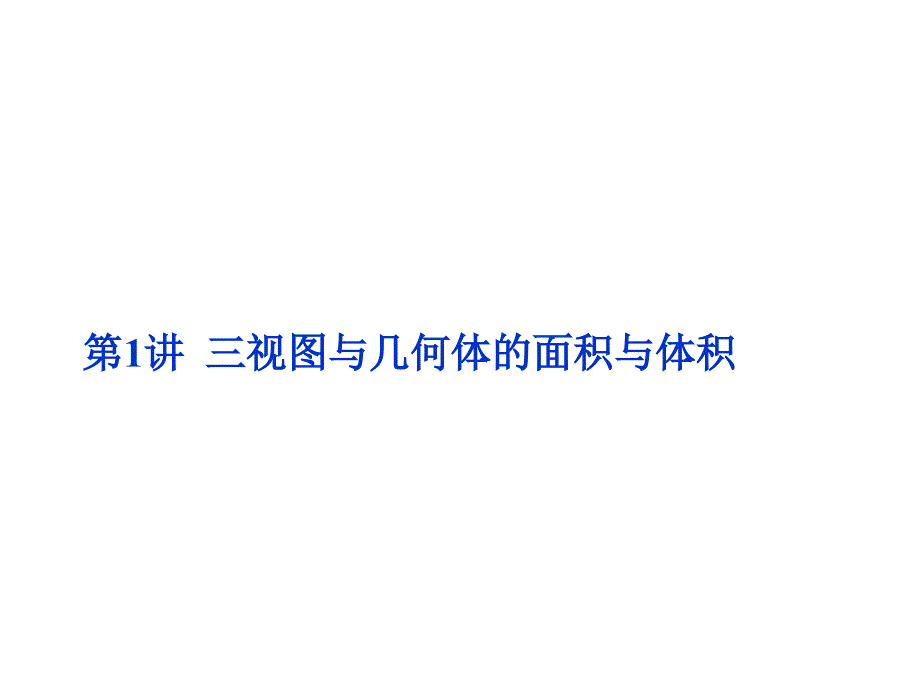 第1讲 三视图与几何体的面积与体积